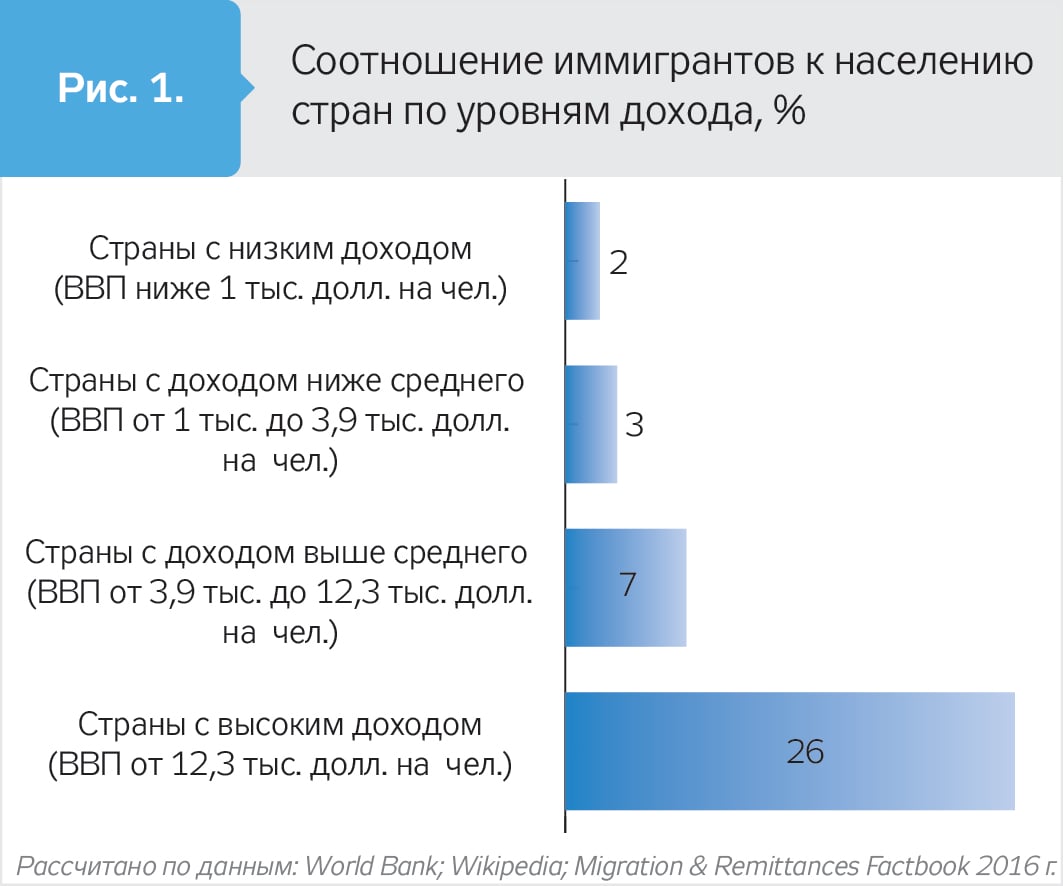 Рис. 1.

Соотношение иммигрантов к населению стран по уровням дохода, %

Страны с низким доходом (ВВП ниже 1 тыс. долл. на чел.)

2

Страны с доходом ниже среднего (ВВП от 1 тыс. до 3,9 тыс. долл. на чел.)

3

Страны с доходом выше среднего (ВВП от 3,9 тыс. до 12,3 тыс. долл. на чел.)

7

Страны с высоким доходом (ВВП от 12,3 тыс. долл. на чел.)

26

Рассчитано по данным: World Bank; Wikipedia; Migration & Remittances Factbook 2016 г.